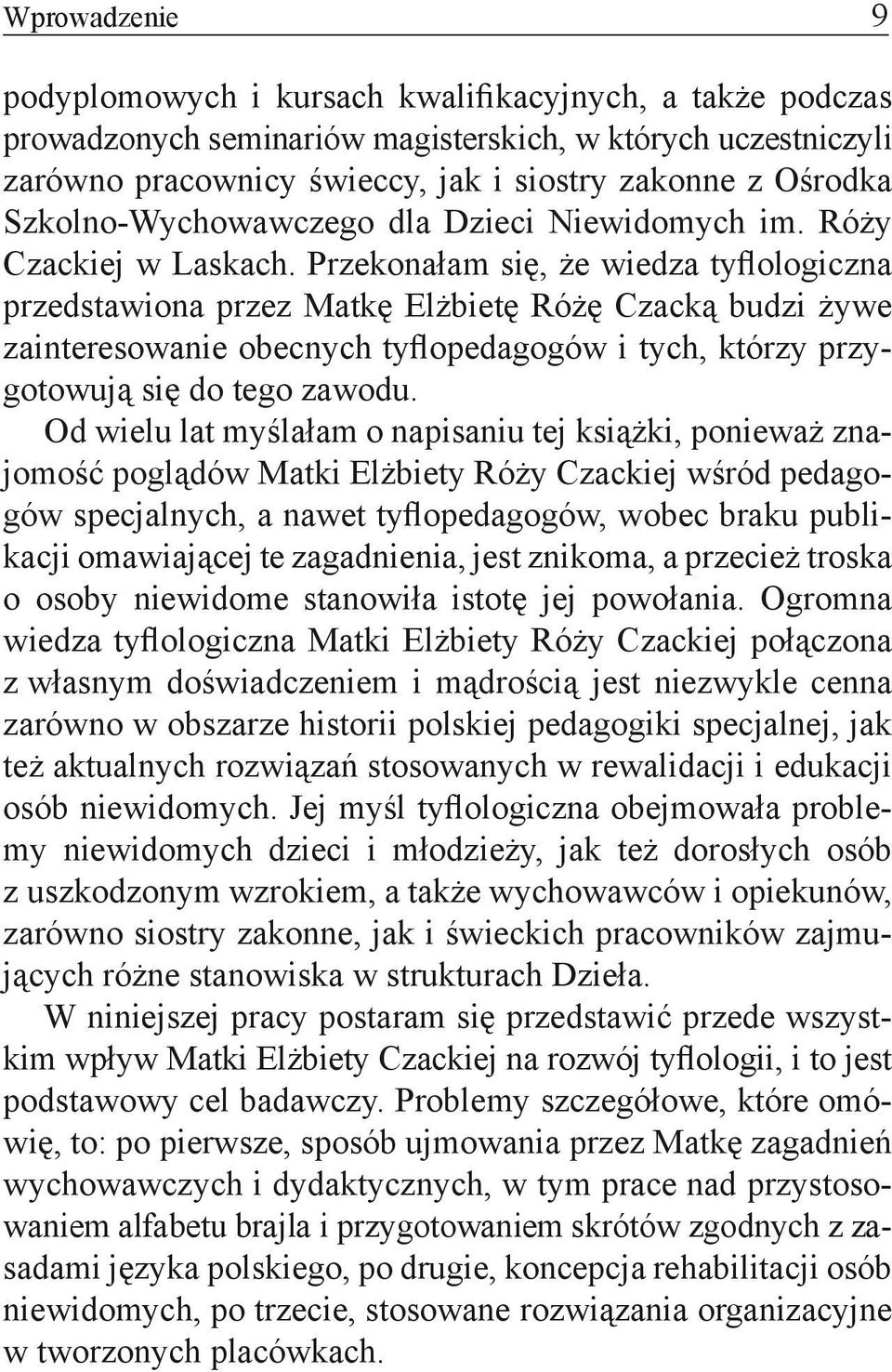 Wprowadzenie 9

podyplomowych i kursach kwalifikacyjnych, a także podczas prowadzonych seminariów magisterskich, w których uczestniczyli zarówno pracownicy świeccy, jak i siostry zakonne z Ośrodka Szkolno-Wychowawczego dla Dzieci Niewidomych im. Róży Czackiej w Laskach. Przekonałam się, że wiedza tyflologiczna przedstawiona przez Matkę Elżbietę Różę Czacką budzi żywe zainteresowanie obecnych tyflopedagogów i tych, którzy przygotowują się do tego zawodu.

Od wielu lat myślałam o napisaniu tej książki, ponieważ znajomość poglądów Matki Elżbiety Róży Czackiej wśród pedagogów specjalnych, a nawet tyflopedagogów, wobec braku publikacji omawiającej te zagadnienia, jest znikoma, a przecież troska o osoby niewidome stanowiła istotę jej powołania. Ogromna wiedza tyflologiczna Matki Elżbiety Róży Czackiej połączona z własnym doświadczeniem i mądrością jest niezwykle cenna zarówno w obszarze historii polskiej pedagogiki specjalnej, jak też aktualnych rozwiązań stosowanych w rewalidacji i edukacji osób niewidomych. Jej myśl tyflologiczna obejmowała problemy niewidomych dzieci i młodzieży, jak też dorosłych osób z uszkodzonym wzrokiem, a także wychowawców i opiekunów, zarówno siostry zakonne, jak i świeckich pracowników zajmujących różne stanowiska w strukturach Dzieła.

W niniejszej pracy postaram się przedstawić przede wszystkim wpływ Matki Elżbiety Czackiej na rozwój tyflologii, i to jest podstawowy cel badawczy. Problemy szczegółowe, które omówię, to: po pierwsze, sposób ujmowania przez Matkę zagadnień wychowawczych i dydaktycznych, w tym prace nad przystosowaniem alfabetu brajla i przygotowaniem skrótów zgodnych z zasadami języka polskiego, po drugie, koncepcja rehabilitacji osób niewidomych, po trzecie, stosowane rozwiązania organizacyjne w tworzonych placówkach.